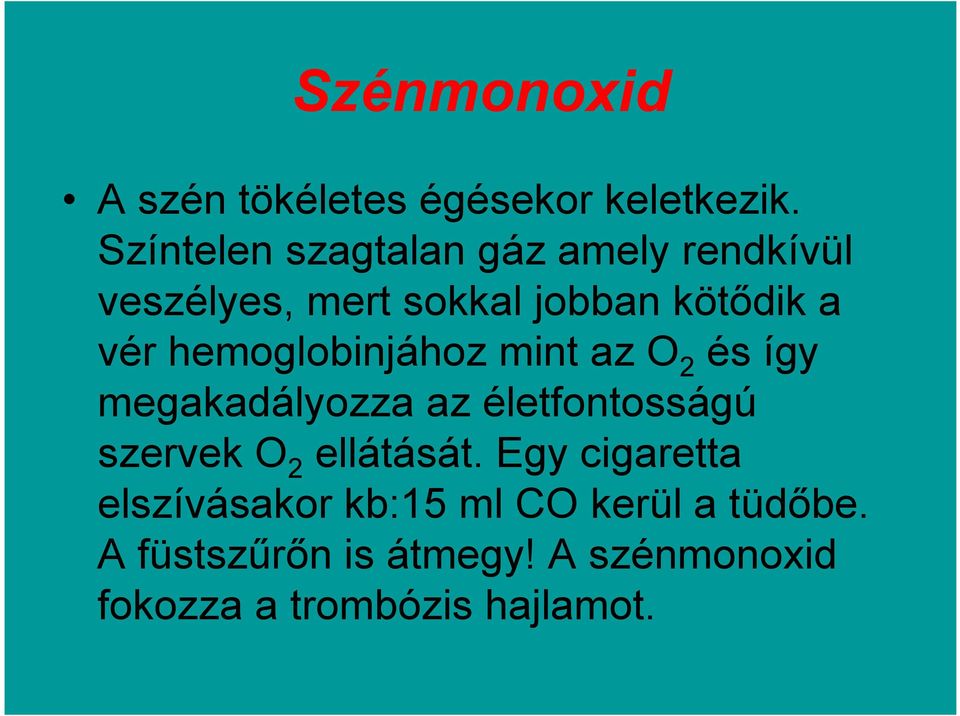 Szénmonoxid

• A szén tökéletes égésekor keletkezik. Színtelen szagtalan gáz amely rendkívül veszélyes, mert sokkal jobban kötődik a vér hemoglobinjához mint az $O_2$ és így megakadályozza az életfontosságú szervek $O_2$ ellátását. Egy cigaretta elszívásakor kb:15 ml CO kerül a tüdőbe. A füstszűrőn is átmegy! A szénmonoxid fokozza a trombózis hajlamot.